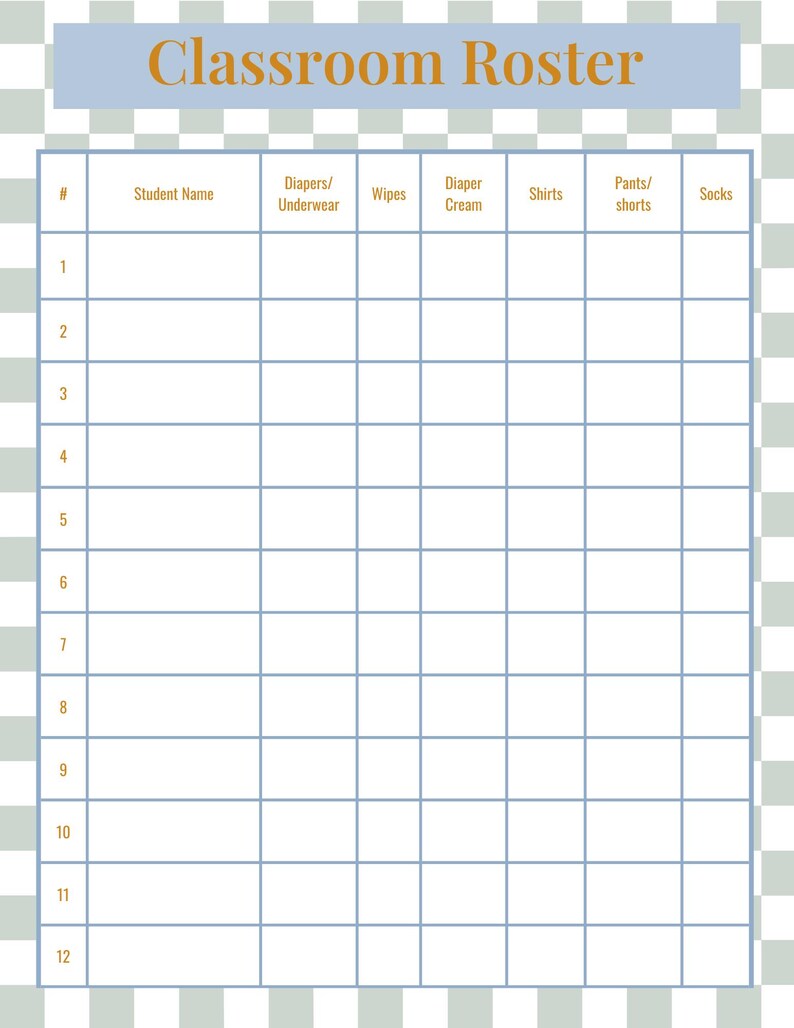 Classroom Roster

| # | Student Name | Diapers/ Underwear | Wipes | Diaper Cream | Shirts | Pants/ shorts | Socks |
|---|---|---|---|---|---|---|---|
| 1 | | | | | | | |
| 2 | | | | | | | |
| 3 | | | | | | | |
| 4 | | | | | | | |
| 5 | | | | | | | |
| 6 | | | | | | | |
| 7 | | | | | | | |
| 8 | | | | | | | |
| 9 | | | | | | | |
| 10 | | | | | | | |
| 11 | | | | | | | |
| 12 | | | | | | | |